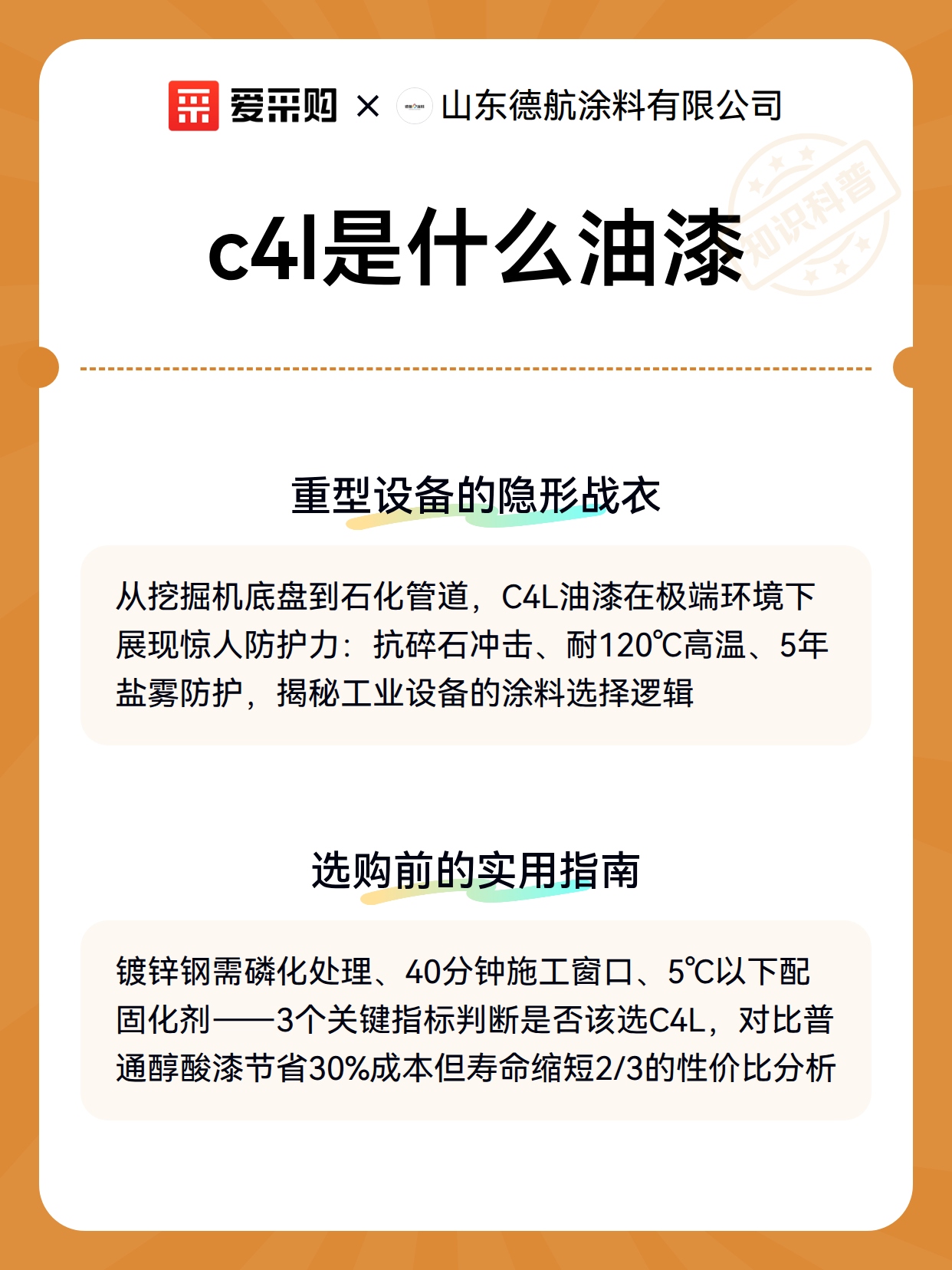 爱采购 × 山东德航涂料有限公司

知识科普

c4l是什么油漆

重型设备的隐形战衣

从挖掘机底盘到石化管道，C4L油漆在极端环境下展现惊人防护力：抗碎石冲击、耐120℃高温、5年盐雾防护，揭秘工业设备的涂料选择逻辑

选购前的实用指南

镀锌钢需磷化处理、40分钟施工窗口、5℃以下配固化剂——3个关键指标判断是否该选C4L，对比普通醇酸漆节省30%成本但寿命缩短2/3的性价比分析